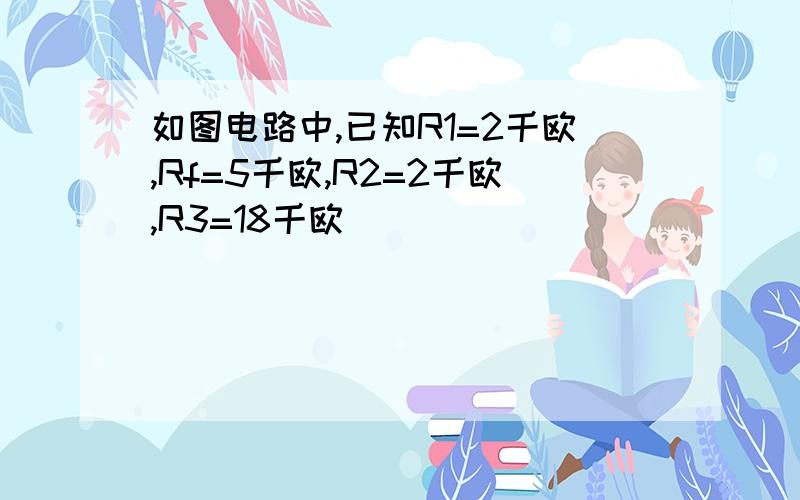 如图电路中,已知R1=2千欧,Rf=5千欧,R2=2千欧,R3=18千欧